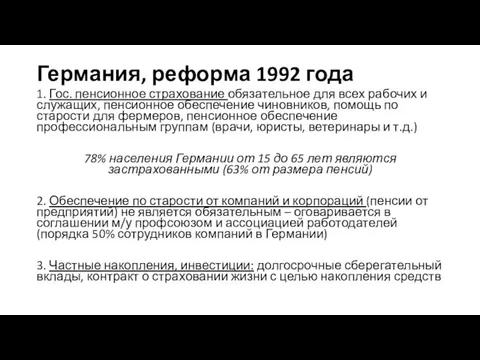 Германия, реформа 1992 года

1. Гос. пенсионное страхование обязательное для всех рабочих и служащих, пенсионное обеспечение чиновников, помощь по старости для фермеров, пенсионное обеспечение профессиональным группам (врачи, юристы, ветеринары и т.д.)

78% населения Германии от 15 до 65 лет являются застрахованными (63% от размера пенсий)

2. Обеспечение по старости от компаний и корпораций (пенсии от предприятий) не является обязательным – оговаривается в соглашении м/у профсоюзом и ассоциацией работодателей (порядка 50% сотрудников компаний в Германии)

3. Частные накопления, инвестиции: долгосрочные сберегательный вклады, контракт о страховании жизни с целью накопления средств